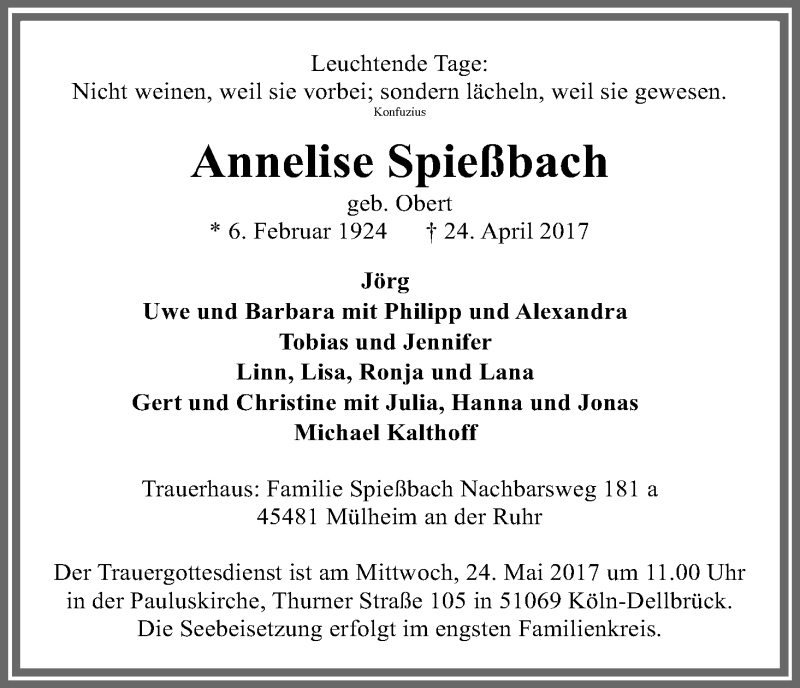 Leuchtende Tage:
Nicht weinen, weil sie vorbei; sondern lächeln, weil sie gewesen.
Konfuzius

Annelise Spießbach
geb. Obert
* 6. Februar 1924 † 24. April 2017

Jörg
Uwe und Barbara mit Philipp und Alexandra
Tobias und Jennifer
Linn, Lisa, Ronja und Lana
Gert und Christine mit Julia, Hanna und Jonas
Michael Kalthoff

Trauerhaus: Familie Spießbach Nachbarsweg 181 a
45481 Mülheim an der Ruhr

Der Trauergottesdienst ist am Mittwoch, 24. Mai 2017 um 11.00 Uhr in der Pauluskirche, Thurner Straße 105 in 51069 Köln-Dellbrück.
Die Seebeisetzung erfolgt im engsten Familienkreis.